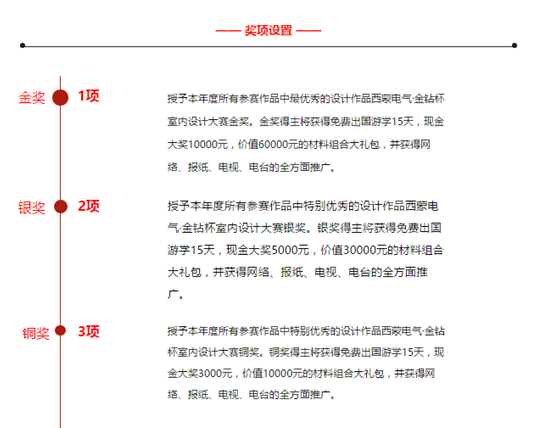 —— 奖项设置 ——

金奖 1项

授予本年度所有参赛作品中最优秀的设计作品西蒙电气·金钻杯室内设计大赛金奖。金奖得主将获得免费出国游学15天，现金大奖10000元，价值60000元的材料组合大礼包，并获得网络、报纸、电视、电台的全方面推广。

银奖 2项

授予本年度所有参赛作品中特别优秀的设计作品西蒙电气·金钻杯室内设计大赛银奖。银奖得主将获得免费出国游学15天，现金大奖5000元，价值30000元的材料组合大礼包，并获得网络、报纸、电视、电台的全方面推广。

铜奖 3项

授予本年度所有参赛作品中特别优秀的设计作品西蒙电气·金钻杯室内设计大赛铜奖。铜奖得主将获得免费出国游学15天，现金大奖3000元，价值10000元的材料组合大礼包，并获得网络、报纸、电视、电台的全方面推广。